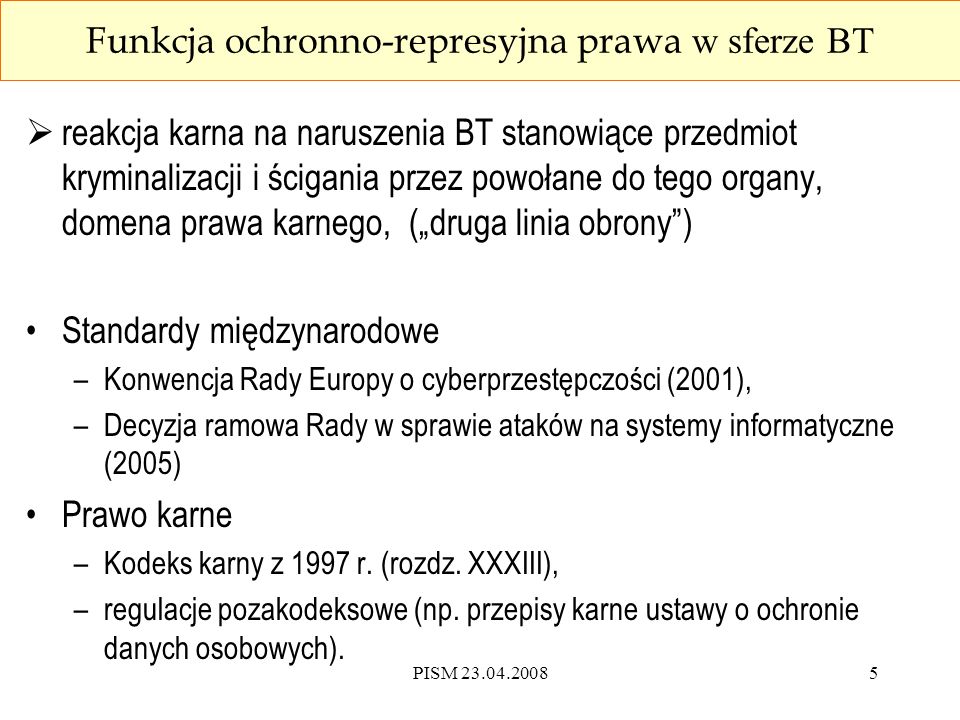 Funkcja ochronno-represyjna prawa w sferze BT

➢ reakcja karna na naruszenia BT stanowiące przedmiot kryminalizacji i ścigania przez powołane do tego organy, domena prawa karnego, („druga linia obrony”)

• Standardy międzynarodowe
– Konwencja Rady Europy o cyberprzestępczości (2001),
– Decyzja ramowa Rady w sprawie ataków na systemy informatyczne (2005)

• Prawo karne
– Kodeks karny z 1997 r. (rozdz. XXXIII),
– regulacje pozakodeksowe (np. przepisy karne ustawy o ochronie danych osobowych).

PISM 23.04.2008

5